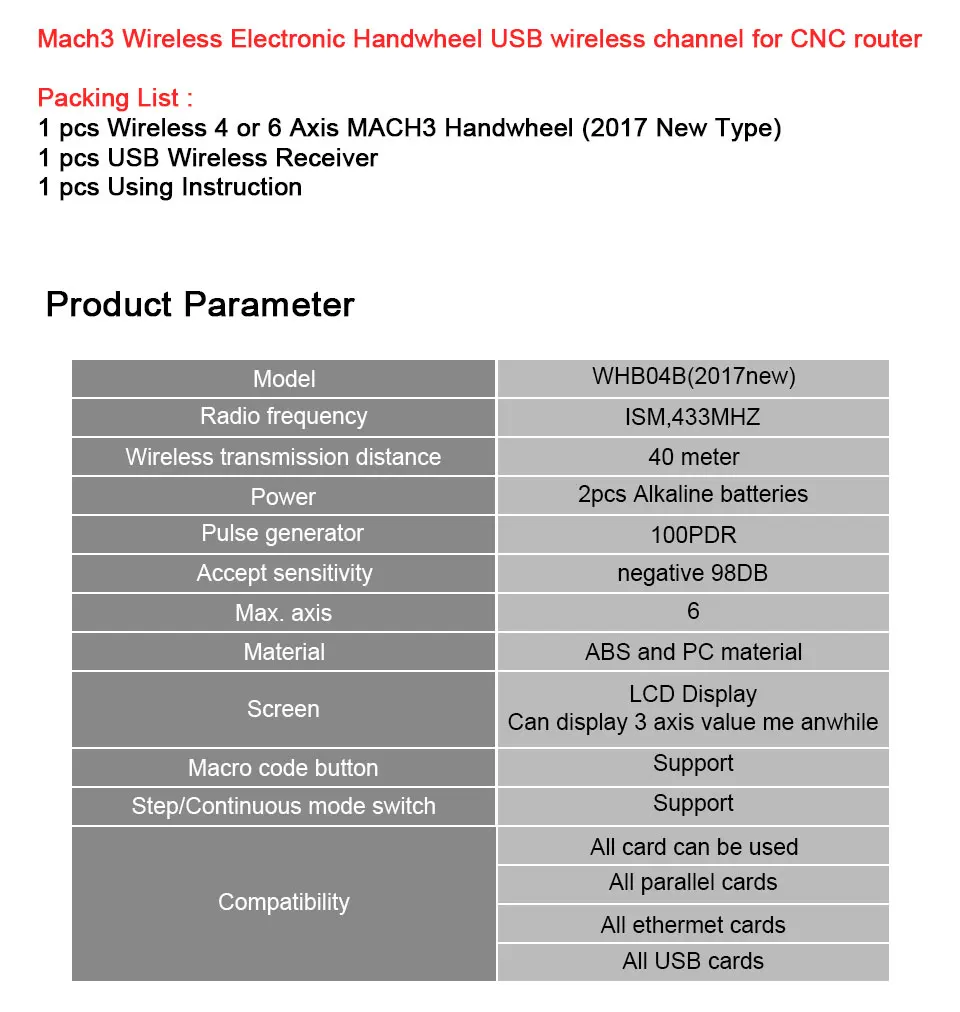 Mach3 Wireless Electronic Handwheel USB wireless channel for CNC router

Packing List :
1 pcs Wireless 4 or 6 Axis MACH3 Handwheel (2017 New Type)
1 pcs USB Wireless Receiver
1 pcs Using Instruction

Product Parameter

| Model | WHB04B(2017new) |
|---|---|
| Radio frequency | ISM,433MHZ |
| Wireless transmission distance | 40 meter |
| Power | 2pcs Alkaline batteries |
| Pulse generator | 100PDR |
| Accept sensitivity | negative 98DB |
| Max. axis | 6 |
| Material | ABS and PC material |
| Screen | LCD Display Can display 3 axis value me anwhile |
| Macro code button | Support |
| Step/Continuous mode switch | Support |
| Compatibility | All card can be used |
| | All parallel cards |
| | All ethermet cards |
| | All USB cards |